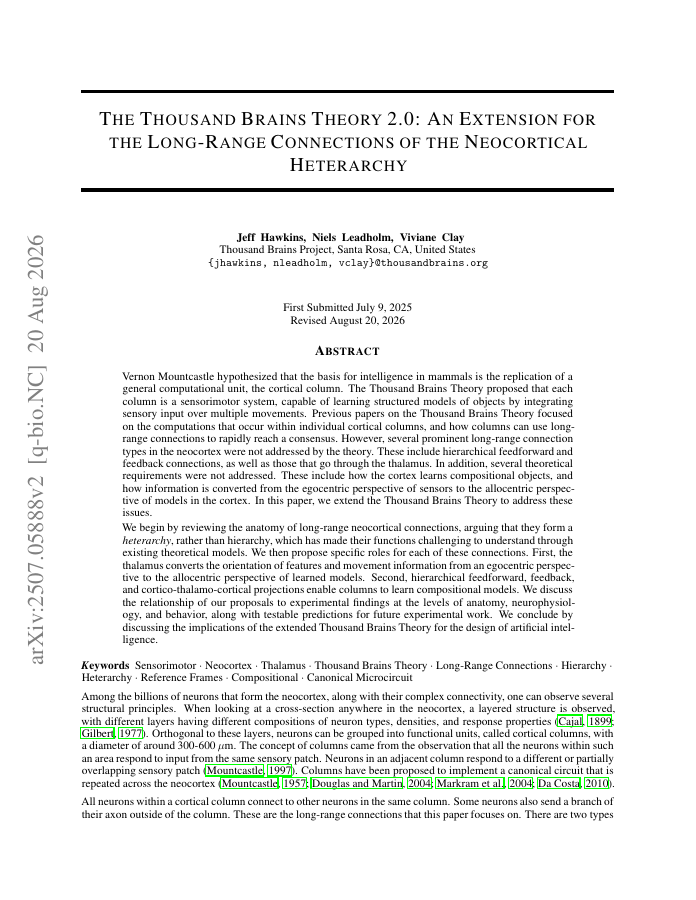 arXiv:2507.05888v2 [q-bio.NC] 20 Aug 2026

THE THOUSAND BRAINS THEORY 2.0: AN EXTENSION FOR THE LONG-RANGE CONNECTIONS OF THE NEOCORTICAL HETERARCHY

Jeff Hawkins, Niels Leadholm, Viviane Clay
Thousand Brains Project, Santa Rosa, CA, United States
{jhawkins, nleadholm, vclay}@thousandbrains.org

First Submitted July 9, 2025
Revised August 20, 2026

ABSTRACT

Vernon Mountcastle hypothesized that the basis for intelligence in mammals is the replication of a general computational unit, the cortical column. The Thousand Brains Theory proposed that each column is a sensorimotor system, capable of learning structured models of objects by integrating sensory input over multiple movements. Previous papers on the Thousand Brains Theory focused on the computations that occur within individual cortical columns, and how columns can use long-range connections to rapidly reach a consensus. However, several prominent long-range connection types in the neocortex were not addressed by the theory. These include hierarchical feedforward and feedback connections, as well as those that go through the thalamus. In addition, several theoretical requirements were not addressed. These include how the cortex learns compositional objects, and how information is converted from the egocentric perspective of sensors to the allocentric perspective of models in the cortex. In this paper, we extend the Thousand Brains Theory to address these issues.

We begin by reviewing the anatomy of long-range neocortical connections, arguing that they form a heterarchy, rather than hierarchy, which has made their functions challenging to understand through existing theoretical models. We then propose specific roles for each of these connections. First, the thalamus converts the orientation of features and movement information from an egocentric perspective to the allocentric perspective of learned models. Second, hierarchical feedforward, feedback, and cortico-thalamo-cortical projections enable columns to learn compositional models. We discuss the relationship of our proposals to experimental findings at the levels of anatomy, neurophysiology, and behavior, along with testable predictions for future experimental work. We conclude by discussing the implications of the extended Thousand Brains Theory for the design of artificial intelligence.

Keywords Sensorimotor · Neocortex · Thalamus · Thousand Brains Theory · Long-Range Connections · Hierarchy · Heterarchy · Reference Frames · Compositional · Canonical Microcircuit

Among the billions of neurons that form the neocortex, along with their complex connectivity, one can observe several structural principles. When looking at a cross-section anywhere in the neocortex, a layered structure is observed, with different layers having different compositions of neuron types, densities, and response properties (Cajal, 1899; Gilbert, 1977). Orthogonal to these layers, neurons can be grouped into functional units, called cortical columns, with a diameter of around 300-600 $\mu$m. The concept of columns came from the observation that all the neurons within such an area respond to input from the same sensory patch. Neurons in an adjacent column respond to a different or partially overlapping sensory patch (Mountcastle, 1997). Columns have been proposed to implement a canonical circuit that is repeated across the neocortex (Mountcastle, 1957; Douglas and Martin, 2004; Markram et al., 2004; Da Costa, 2010).

All neurons within a cortical column connect to other neurons in the same column. Some neurons also send a branch of their axon outside of the column. These are the long-range connections that this paper focuses on. There are two types